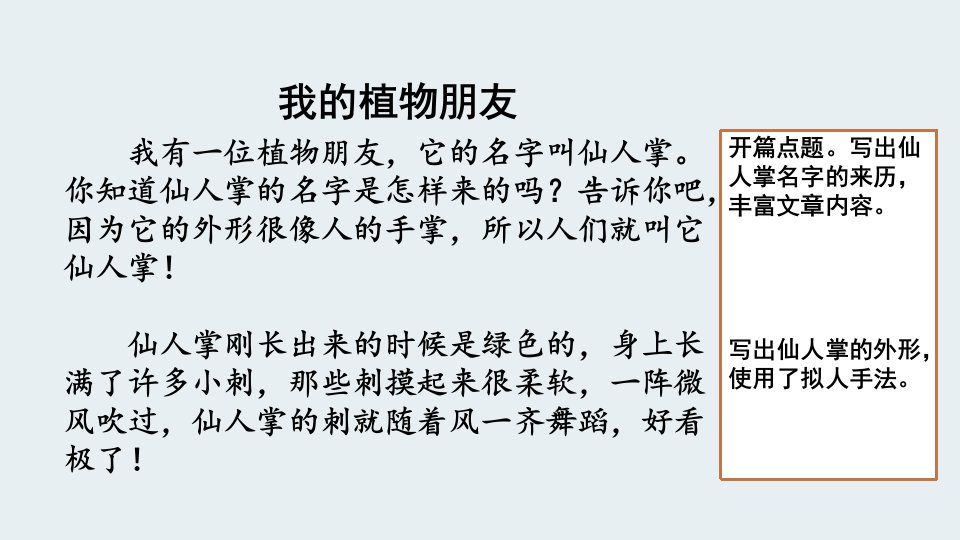 我的植物朋友

我有一位植物朋友，它的名字叫仙人掌。你知道仙人掌的名字是怎样来的吗？告诉你吧，因为它的外形很像人的手掌，所以人们就叫它仙人掌！

仙人掌刚长出来的时候是绿色的，身上长满了许多小刺，那些刺摸起来很柔软，一阵微风吹过，仙人掌的刺就随着风一齐舞蹈，好看极了！

开篇点题。写出仙人掌名字的来历，丰富文章内容。

写出仙人掌的外形，使用了拟人手法。